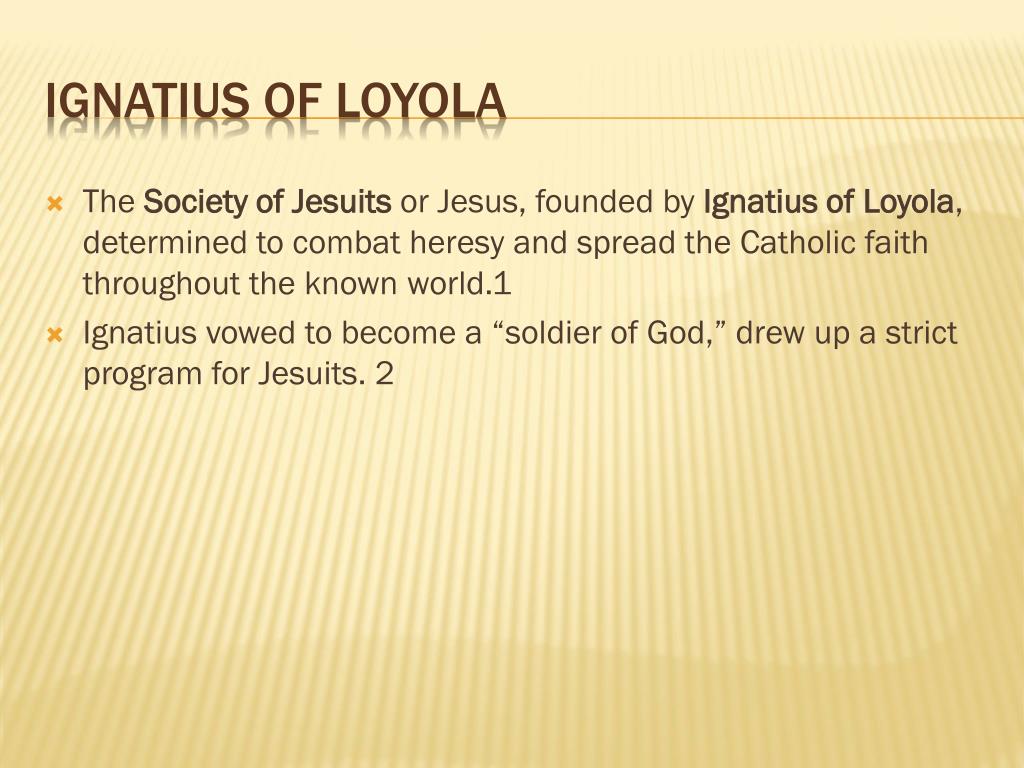 IGNATIUS OF LOYOLA

The Society of Jesuits or Jesus, founded by Ignatius of Loyola, determined to combat heresy and spread the Catholic faith throughout the known world.1

Ignatius vowed to become a “soldier of God,” drew up a strict program for Jesuits. 2